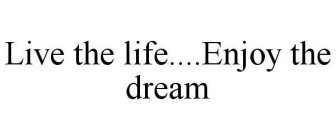 Live the life....Enjoy the dream